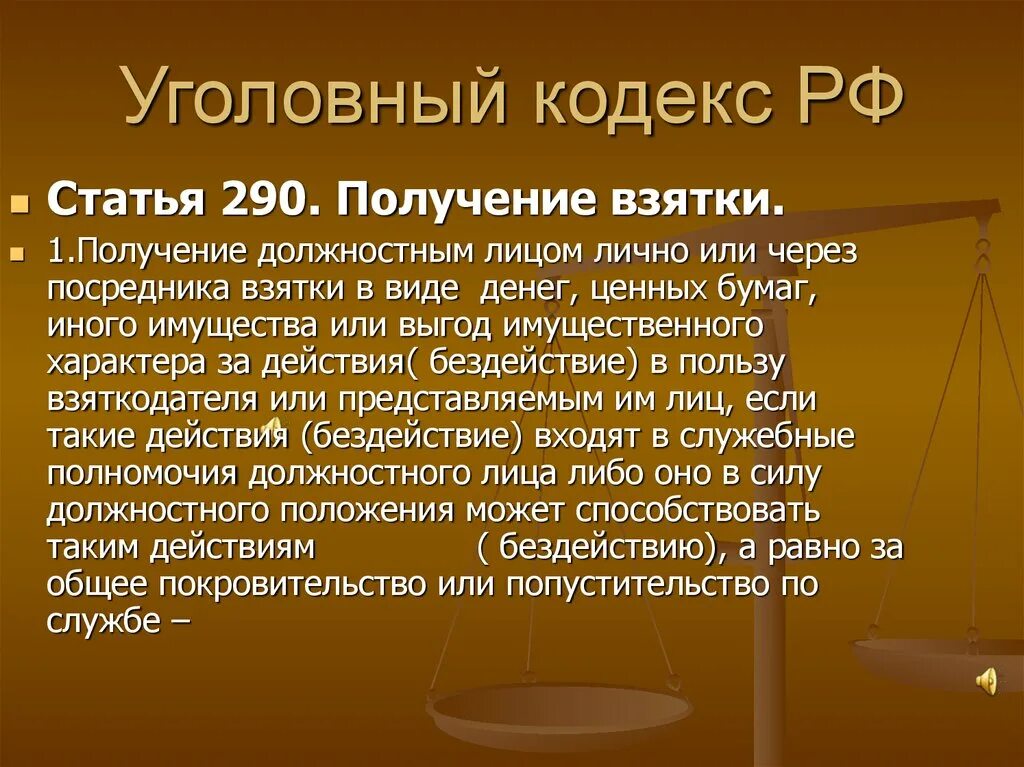 Уголовный кодекс РФ

Статья 290. Получение взятки.

1.Получение должностным лицом лично или через посредника взятки в виде денег, ценных бумаг, иного имущества или выгод имущественного характера за действия( бездействие) в пользу взяткодателя или представляемым им лиц, если такие действия (бездействие) входят в служебные полномочия должностного лица либо оно в силу должностного положения может способствовать таким действиям ( бездействию), а равно за общее покровительство или попустительство по службе –